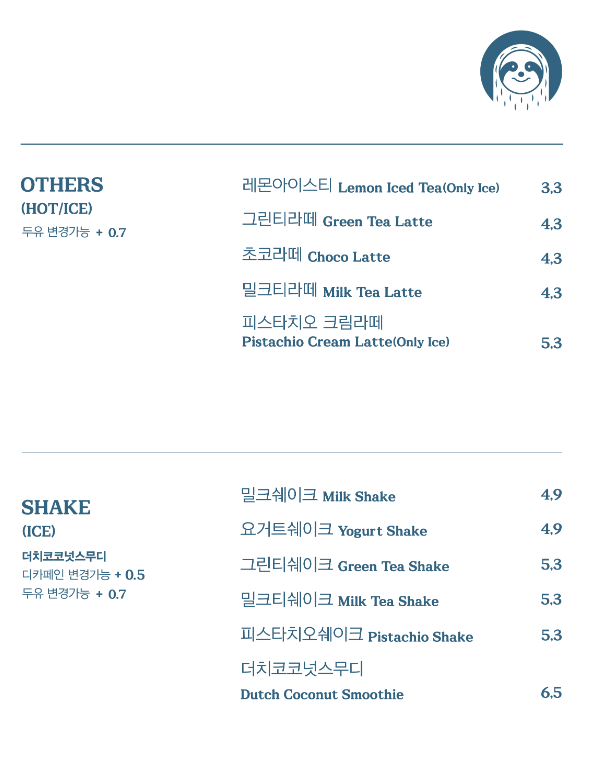 OTHERS
(HOT/ICE)
두유 변경가능 + 0.7

레몬아이스티 Lemon Iced Tea(Only Ice) 3,3
그린티라떼 Green Tea Latte 4,3
초코라떼 Choco Latte 4,3
밀크티라떼 Milk Tea Latte 4,3
피스타치오 크림라떼
Pistachio Cream Latte(Only Ice) 5,3

SHAKE
(ICE)
더치코코넛스무디
디카페인 변경가능 + 0.5
두유 변경가능 + 0.7

밀크쉐이크 Milk Shake 4,9
요거트쉐이크 Yogurt Shake 4,9
그린티쉐이크 Green Tea Shake 5,3
밀크티쉐이크 Milk Tea Shake 5,3
피스타치오쉐이크 Pistachio Shake 5,3
더치코코넛스무디
Dutch Coconut Smoothie 6,5